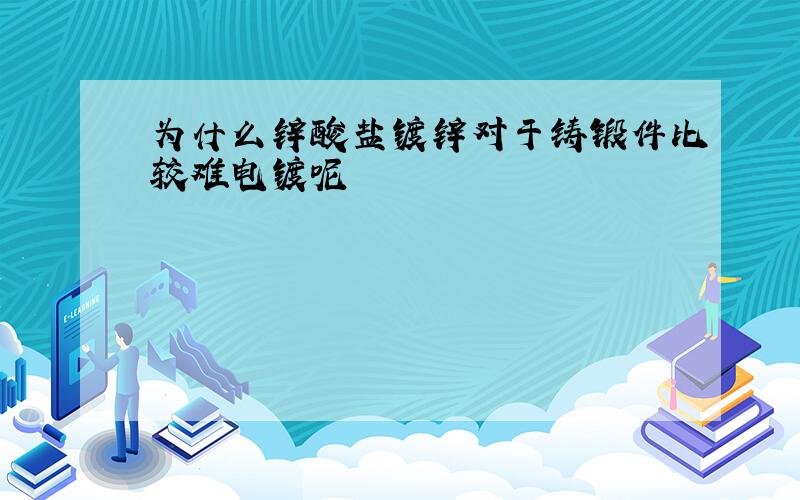 为什么锌酸盐镀锌对于铸锻件比较难电镀呢

E-LEARNING